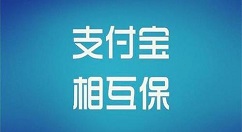 支付宝
相互保